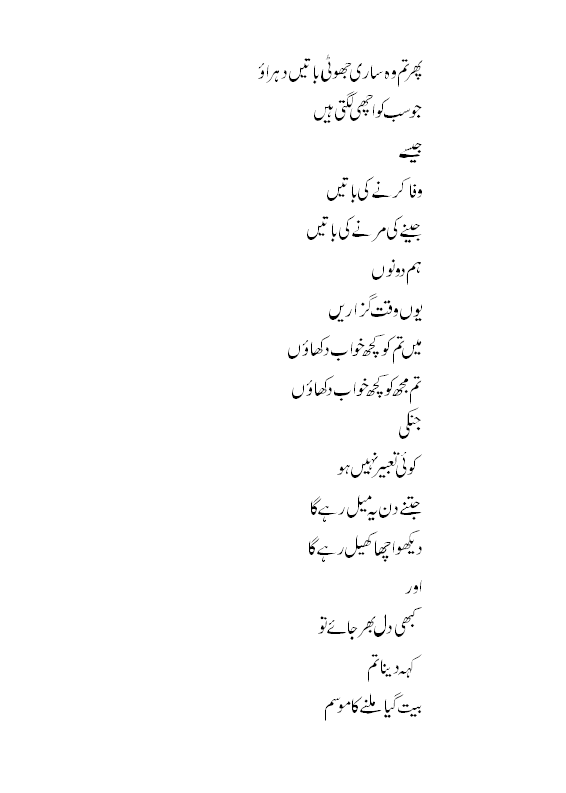 پھر تم وہ ساری جھوٹی باتیں دہراؤ
جو سب کو اچھی لگتی ہیں

جیسے

وفا کرنے کی باتیں
جینے کی مرنے کی باتیں

ہم دونوں

یوں وقت گزاریں
میں تم کو کچھ خواب دکھاؤں
تم مجھ کو کچھ خواب دکھاؤں
جنکی

کوئی تعبیر نہیں ہو
جتنے دن یہ میل رہے گا
دیکھو اچھا کھیل رہے گا

اور

کبھی دل بھر جائے تو
کہہ دینا تم
بیت گیا ملنے کا موسم